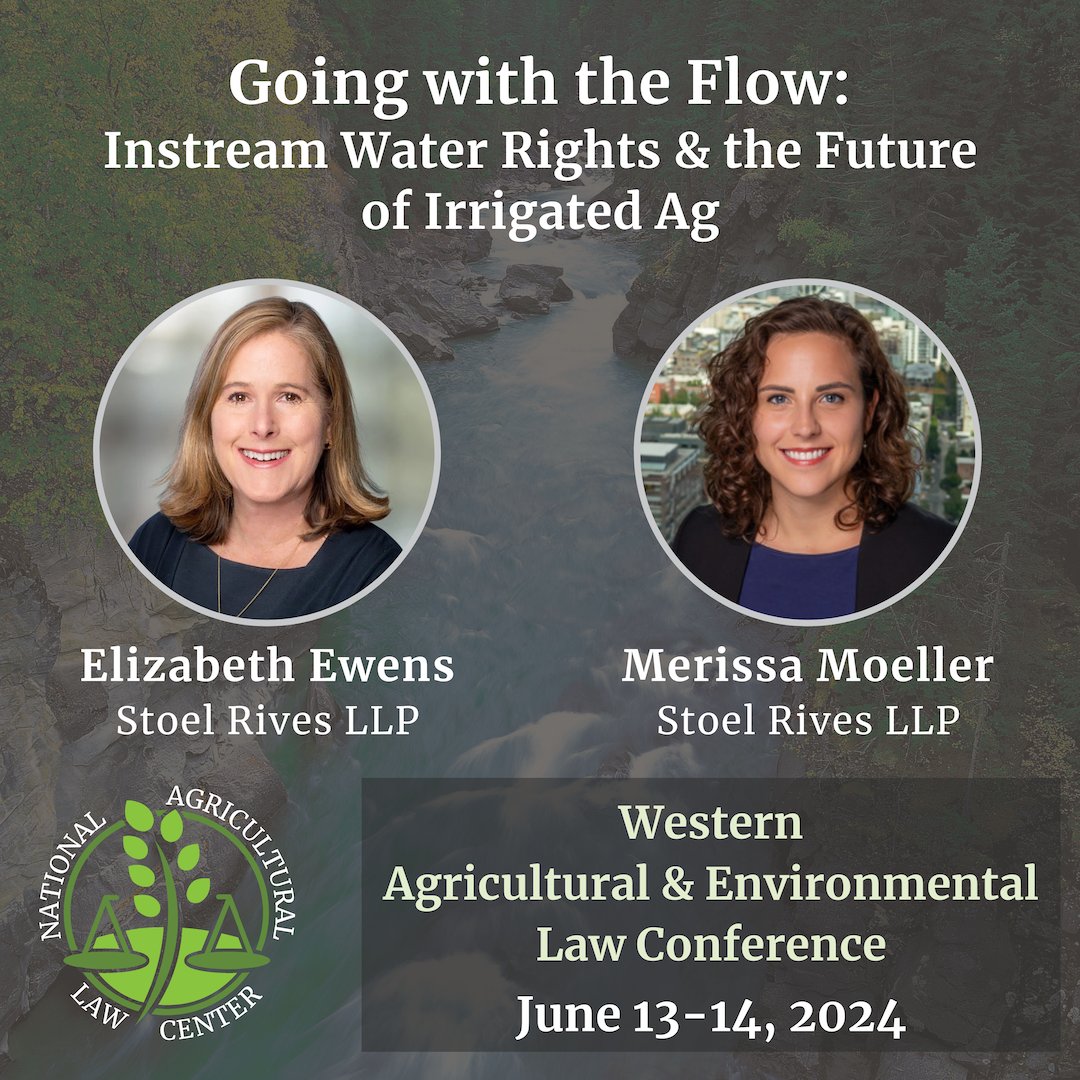 Going with the Flow:
Instream Water Rights & the Future of Irrigated Ag

Elizabeth Ewens
Stoel Rives LLP

Merissa Moeller
Stoel Rives LLP

NATIONAL AGRICULTURAL LAW CENTER

Western
Agricultural & Environmental
Law Conference
June 13-14, 2024